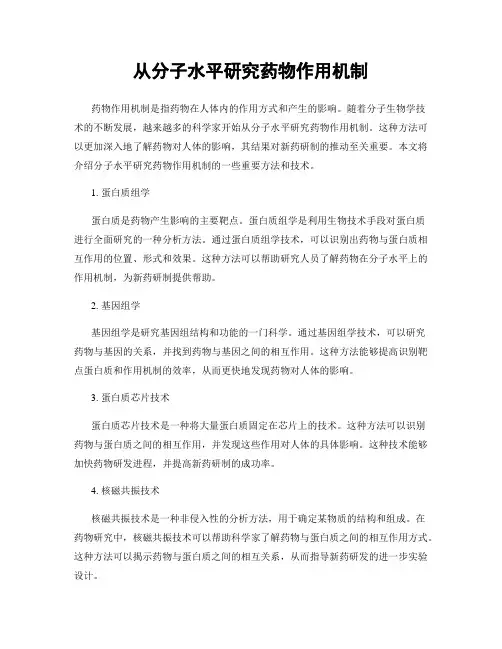 从分子水平研究药物作用机制

药物作用机制是指药物在人体内的作用方式和产生的影响。随着分子生物学技术的不断发展，越来越多的科学家开始从分子水平研究药物作用机制。这种方法可以更加深入地了解药物对人体的影响，其结果对新药研制的推动至关重要。本文将介绍分子水平研究药物作用机制的一些重要方法和技术。

1. 蛋白质组学

蛋白质是药物产生影响的主要靶点。蛋白质组学是利用生物技术手段对蛋白质进行全面研究的一种分析方法。通过蛋白质组学技术，可以识别出药物与蛋白质相互作用的位置、形式和效果。这种方法可以帮助研究人员了解药物在分子水平上的作用机制，为新药研制提供帮助。

2. 基因组学

基因组学是研究基因组结构和功能的一门科学。通过基因组学技术，可以研究药物与基因的关系，并找到药物与基因之间的相互作用。这种方法能够提高识别靶点蛋白质和作用机制的效率，从而更快地发现药物对人体的影响。

3. 蛋白质芯片技术

蛋白质芯片技术是一种将大量蛋白质固定在芯片上的技术。这种方法可以识别药物与蛋白质之间的相互作用，并发现这些作用对人体的具体影响。这种技术能够加快药物研发进程，并提高新药研制的成功率。

4. 核磁共振技术

核磁共振技术是一种非侵入性的分析方法，用于确定某物质的结构和组成。在药物研究中，核磁共振技术可以帮助科学家了解药物与蛋白质之间的相互作用方式。这种方法可以揭示药物与蛋白质之间的相互关系，从而指导新药研发的进一步实验设计。